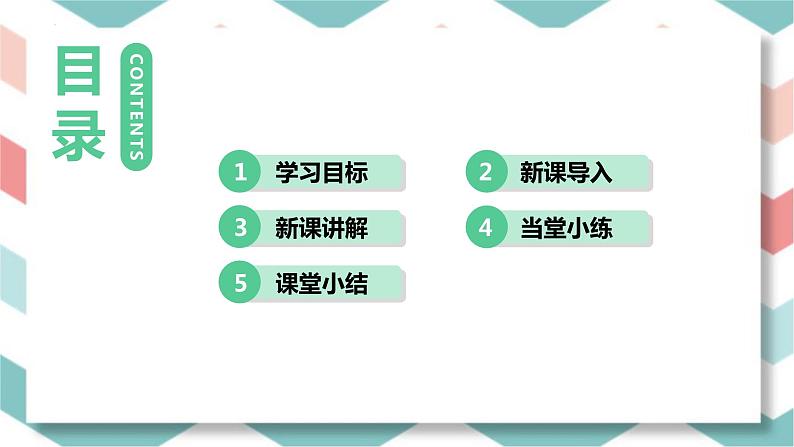 目录

CONTENTS

1 学习目标

2 新课导入

3 新课讲解

4 当堂小练

5 课堂小结